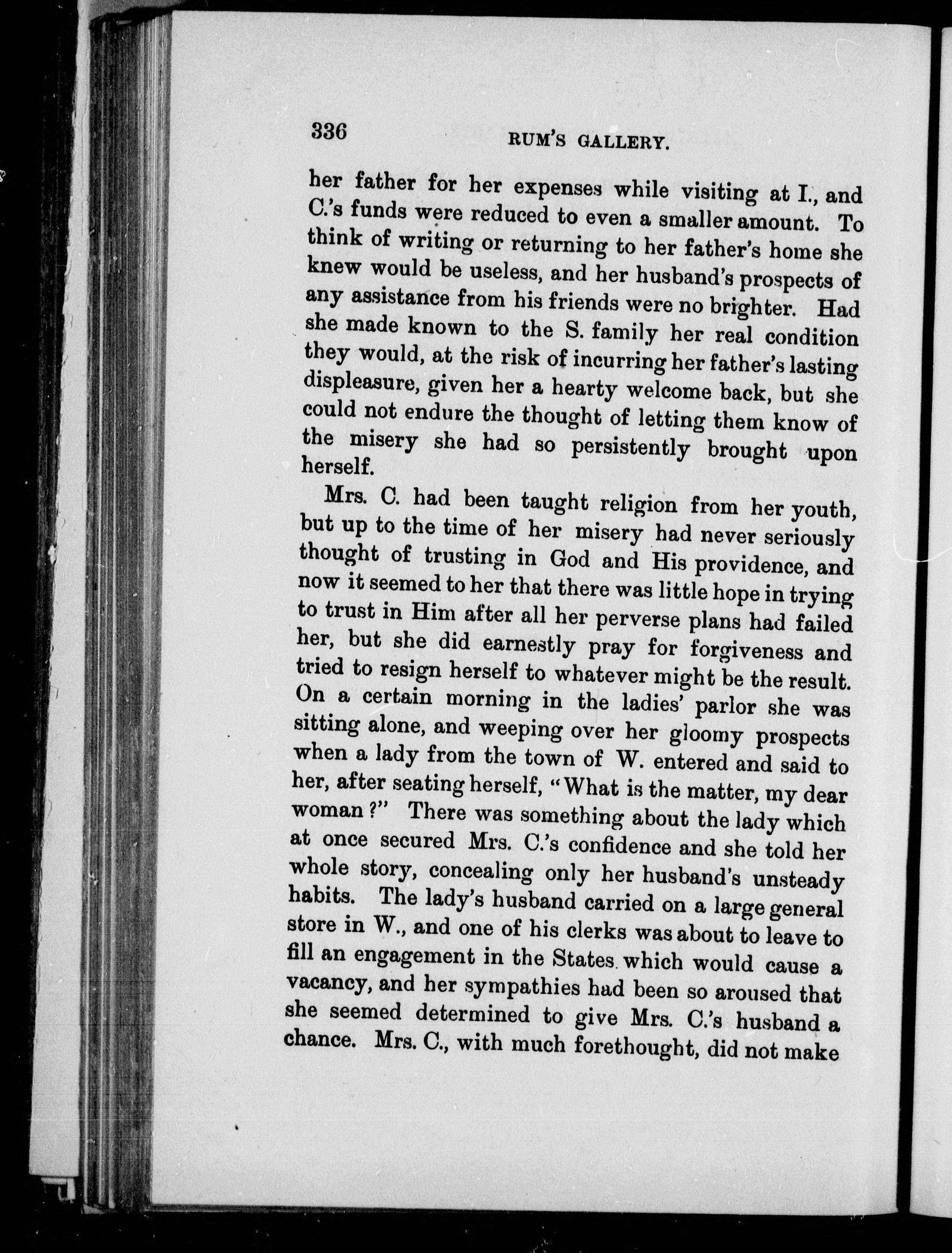 336 RUM'S GALLERY.

her father for her expenses while visiting at I., and C.'s funds were reduced to even a smaller amount. To think of writing or returning to her father's home she knew would be useless, and her husband's prospects of any assistance from his friends were no brighter. Had she made known to the S. family her real condition they would, at the risk of incurring her father's lasting displeasure, given her a hearty welcome back, but she could not endure the thought of letting them know of the misery she had so persistently brought upon herself.

Mrs. C. had been taught religion from her youth, but up to the time of her misery had never seriously thought of trusting in God and His providence, and now it seemed to her that there was little hope in trying to trust in Him after all her perverse plans had failed her, but she did earnestly pray for forgiveness and tried to resign herself to whatever might be the result. On a certain morning in the ladies' parlor she was sitting alone, and weeping over her gloomy prospects when a lady from the town of W. entered and said to her, after seating herself, "What is the matter, my dear woman?" There was something about the lady which at once secured Mrs. C.'s confidence and she told her whole story, concealing only her husband's unsteady habits. The lady's husband carried on a large general store in W., and one of his clerks was about to leave to fill an engagement in the States which would cause a vacancy, and her sympathies had been so aroused that she seemed determined to give Mrs. C.'s husband a chance. Mrs. C., with much forethought, did not make